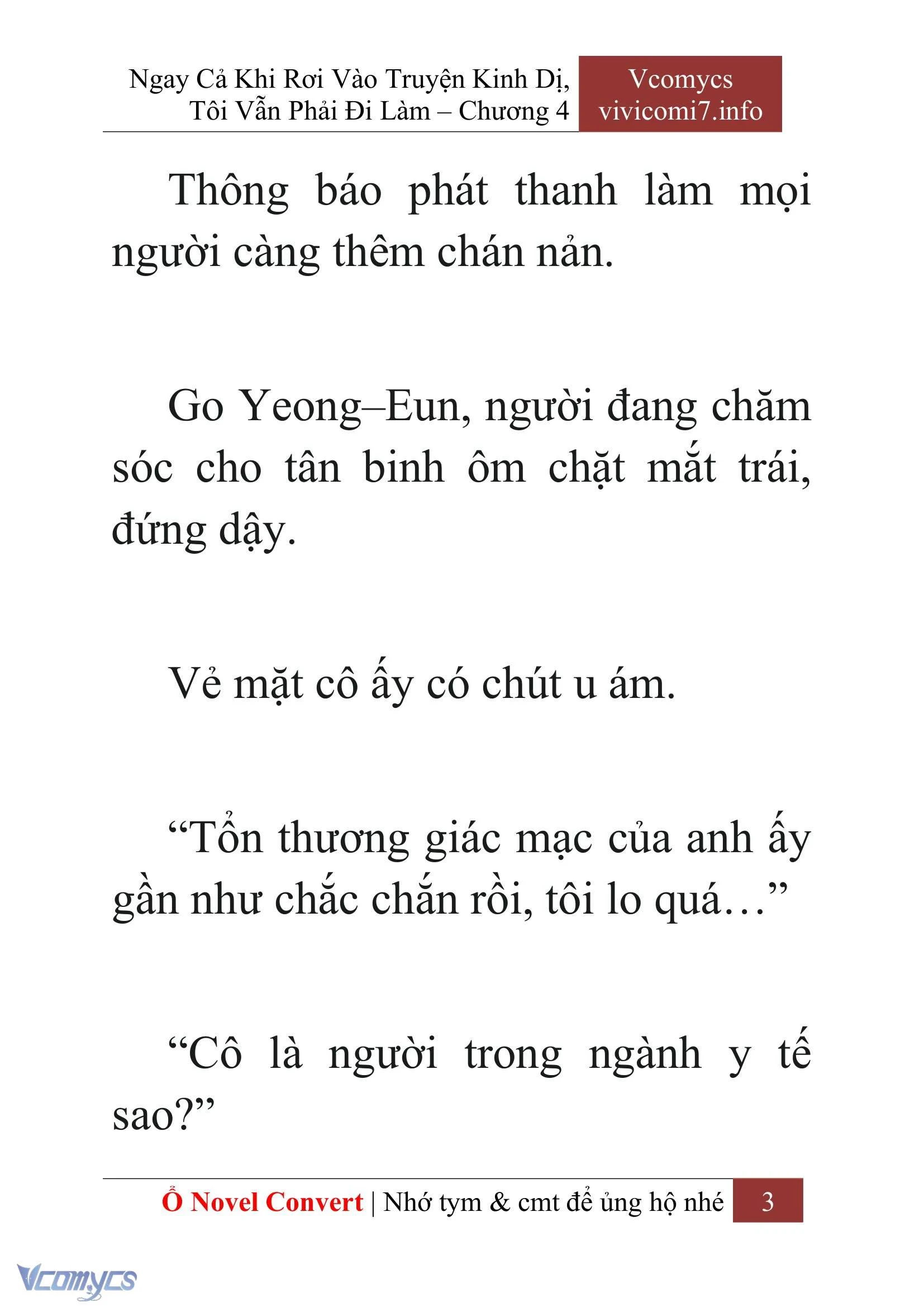 Ngay Cả Khi Rơi Vào Truyện Kinh Dị, Tôi Vẫn Phải Đi Làm – Chương 4

Vcomycs
vivicomi7.info

Thông báo phát thanh làm mọi người càng thêm chán nản.

Go Yeong–Eun, người đang chăm sóc cho tân binh ôm chặt mắt trái, đứng dậy.

Vẻ mặt cô ấy có chút u ám.

“Tổn thương giác mạc của anh ấy gần như chắc chắn rồi, tôi lo quá…”

“Cô là người trong ngành y tế sao?”

Ổ Novel Convert | Nhớ tym & cmt để ủng hộ nhé 3

Vcomycs